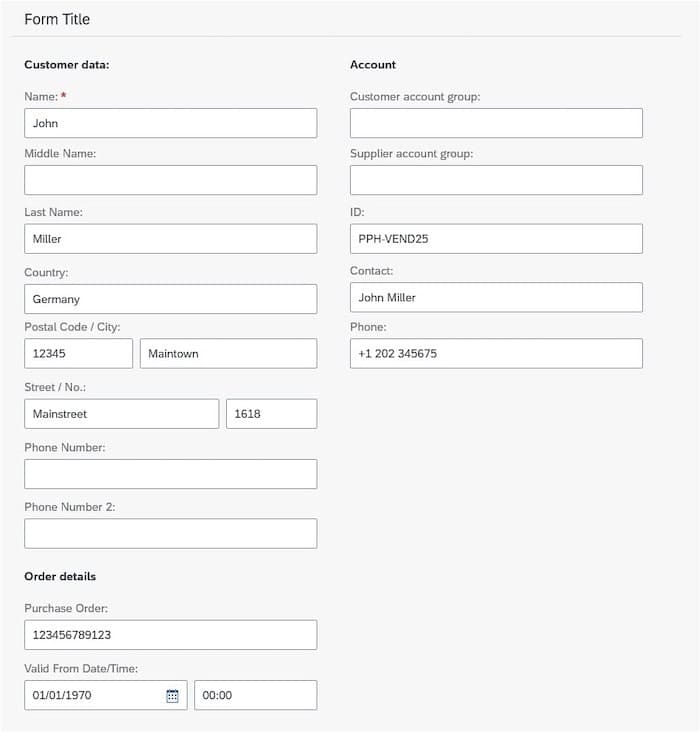 Form Title

Customer data:

Name: *

John

Middle Name:

Last Name:

Miller

Country:

Germany

Postal Code / City:

12345

Maintown

Street / No.:

Mainstreet

1618

Phone Number:

Phone Number 2:

Order details

Purchase Order:

123456789123

Valid From Date/Time:

01/01/1970

00:00

Account

Customer account group:

Supplier account group:

ID:

PPH-VEND25

Contact:

John Miller

Phone:

+1 202 345675